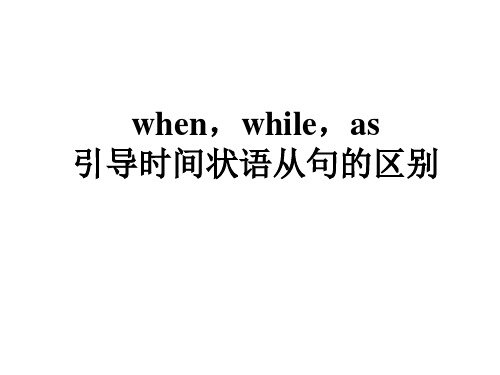 when，while，as
引导时间状语从句的区别